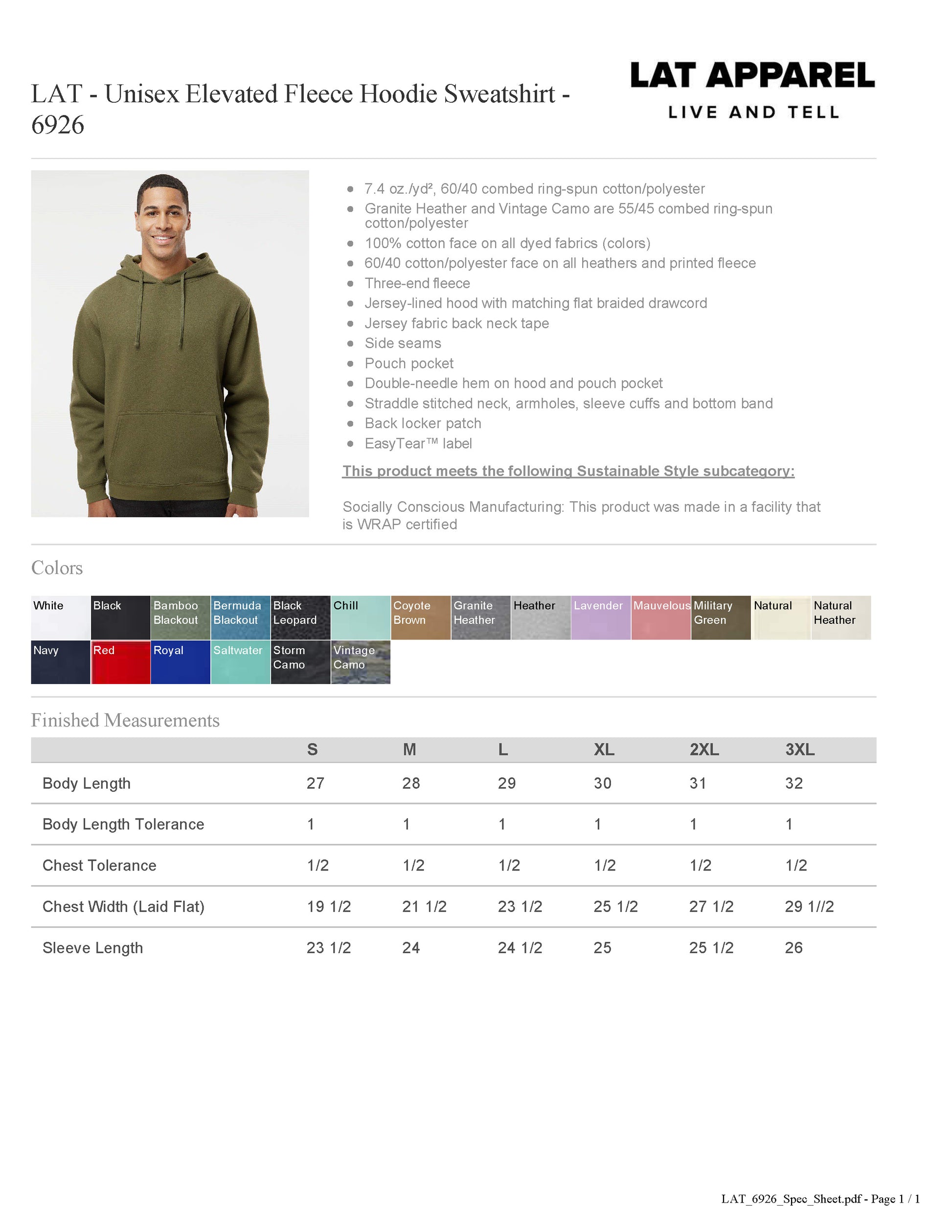 LAT - Unisex Elevated Fleece Hoodie Sweatshirt - 6926

LAT APPAREL
LIVE AND TELL

- 7.4 oz./yd², 60/40 combed ring-spun cotton/polyester
- Granite Heather and Vintage Camo are 55/45 combed ring-spun cotton/polyester
- 100% cotton face on all dyed fabrics (colors)
- 60/40 cotton/polyester face on all heathers and printed fleece
- Three-end fleece
- Jersey-lined hood with matching flat braided drawcord
- Jersey fabric back neck tape
- Side seams
- Pouch pocket
- Double-needle hem on hood and pouch pocket
- Straddle stitched neck, armholes, sleeve cuffs and bottom band
- Back locker patch
- EasyTear™ label

This product meets the following Sustainable Style subcategory:

Socially Conscious Manufacturing: This product was made in a facility that is WRAP certified

Colors

White
Black
Bamboo Blackout
Bermuda Blackout
Black Leopard
Chill
Coyote Brown
Granite Heather
Heather
Lavender
Mauvelous
Military Green
Natural
Natural Heather
Navy
Red
Royal
Saltwater
Storm Camo
Vintage Camo

Finished Measurements

| | S | M | L | XL | 2XL | 3XL |
|---|---|---|---|---|---|---|
| Body Length | 27 | 28 | 29 | 30 | 31 | 32 |
| Body Length Tolerance | 1 | 1 | 1 | 1 | 1 | 1 |
| Chest Tolerance | 1/2 | 1/2 | 1/2 | 1/2 | 1/2 | 1/2 |
| Chest Width (Laid Flat) | 19 1/2 | 21 1/2 | 23 1/2 | 25 1/2 | 27 1/2 | 29 1//2 |
| Sleeve Length | 23 1/2 | 24 | 24 1/2 | 25 | 25 1/2 | 26 |

LAT_6926_Spec_Sheet.pdf - Page 1 / 1